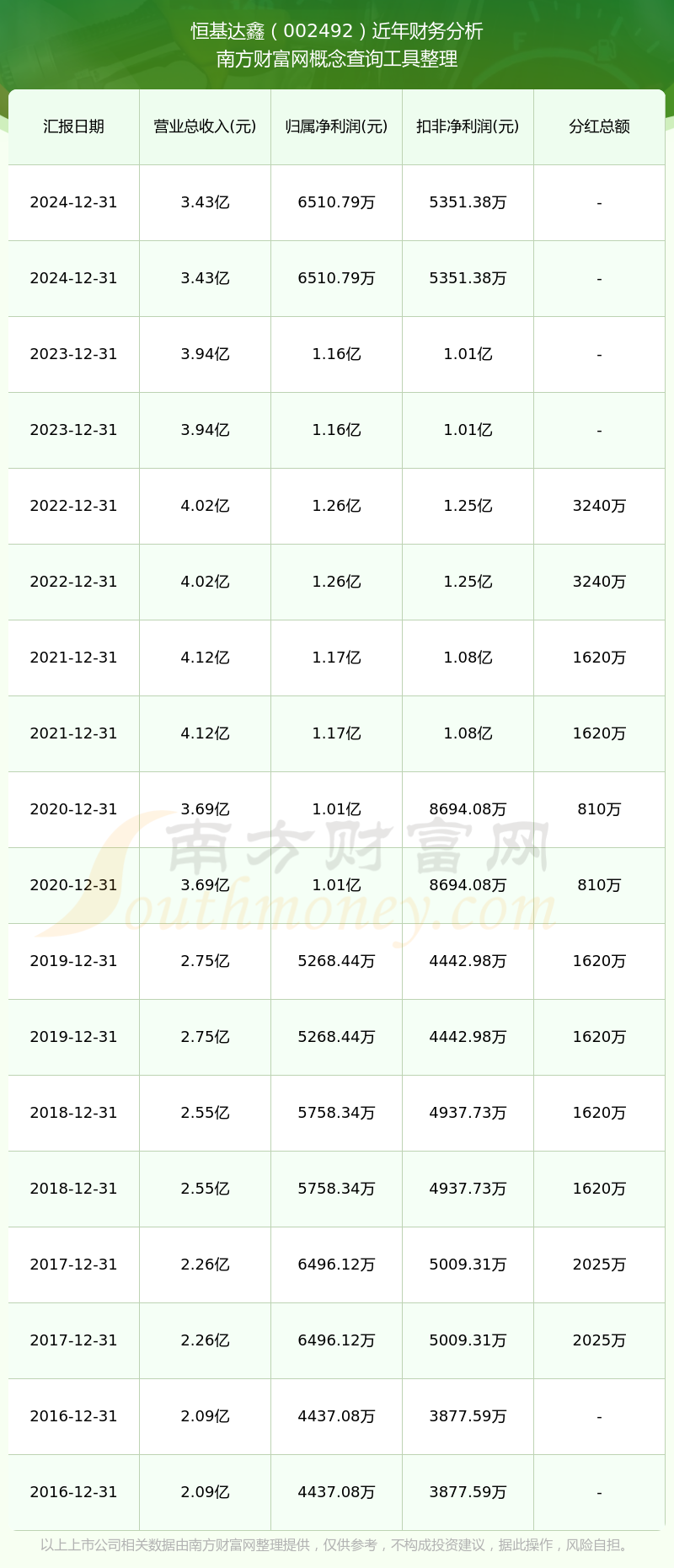 恒基达鑫（002492）近年财务分析
南方财富网概念查询工具整理

| 汇报日期 | 营业总收入(元) | 归属净利润(元) | 扣非净利润(元) | 分红总额 |
|---|---|---|---|---|
| 2024-12-31 | 3.43亿 | 6510.79万 | 5351.38万 | - |
| 2024-12-31 | 3.43亿 | 6510.79万 | 5351.38万 | - |
| 2023-12-31 | 3.94亿 | 1.16亿 | 1.01亿 | - |
| 2023-12-31 | 3.94亿 | 1.16亿 | 1.01亿 | - |
| 2022-12-31 | 4.02亿 | 1.26亿 | 1.25亿 | 3240万 |
| 2022-12-31 | 4.02亿 | 1.26亿 | 1.25亿 | 3240万 |
| 2021-12-31 | 4.12亿 | 1.17亿 | 1.08亿 | 1620万 |
| 2021-12-31 | 4.12亿 | 1.17亿 | 1.08亿 | 1620万 |
| 2020-12-31 | 3.69亿 | 1.01亿 | 8694.08万 | 810万 |
| 2020-12-31 | 3.69亿 | 1.01亿 | 8694.08万 | 810万 |
| 2019-12-31 | 2.75亿 | 5268.44万 | 4442.98万 | 1620万 |
| 2019-12-31 | 2.75亿 | 5268.44万 | 4442.98万 | 1620万 |
| 2018-12-31 | 2.55亿 | 5758.34万 | 4937.73万 | 1620万 |
| 2018-12-31 | 2.55亿 | 5758.34万 | 4937.73万 | 1620万 |
| 2017-12-31 | 2.26亿 | 6496.12万 | 5009.31万 | 2025万 |
| 2017-12-31 | 2.26亿 | 6496.12万 | 5009.31万 | 2025万 |
| 2016-12-31 | 2.09亿 | 4437.08万 | 3877.59万 | - |
| 2016-12-31 | 2.09亿 | 4437.08万 | 3877.59万 | - |

南方财富网
Southmoney.com

以上上市公司相关数据由南方财富网整理提供，仅供参考，不构成投资建议，据此操作，风险自担。